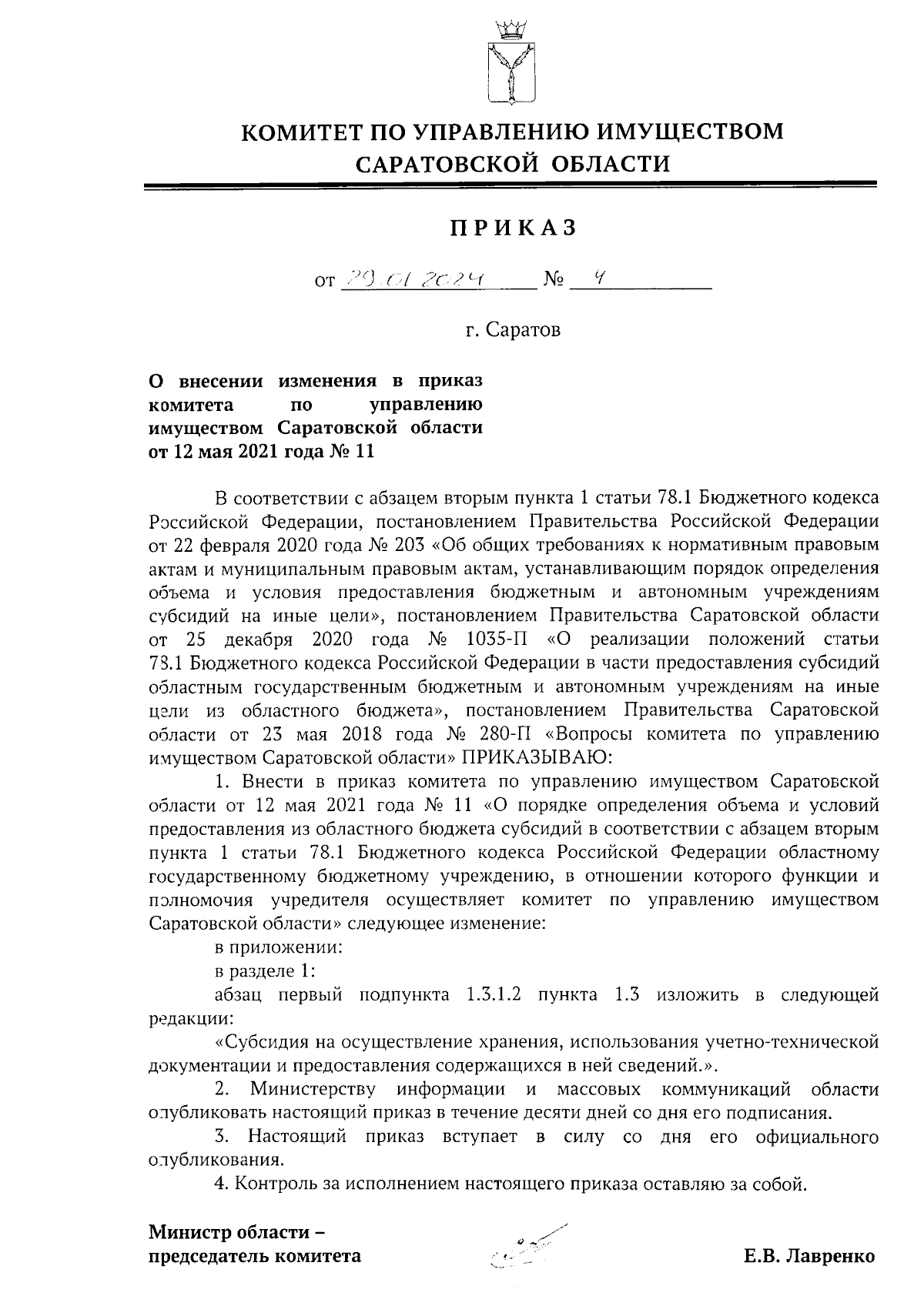 КОМИТЕТ ПО УПРАВЛЕНИЮ ИМУЩЕСТВОМ САРАТОВСКОЙ ОБЛАСТИ

ПРИКАЗ

от 29.01.2024 № 4

г. Саратов

О внесении изменения в приказ комитета по управлению имуществом Саратовской области от 12 мая 2021 года № 11

В соответствии с абзацем вторым пункта 1 статьи 78.1 Бюджетного кодекса Российской Федерации, постановлением Правительства Российской Федерации от 22 февраля 2020 года № 203 «Об общих требованиях к нормативным правовым актам и муниципальным правовым актам, устанавливающим порядок определения объема и условия предоставления бюджетным и автономным учреждениям субсидий на иные цели», постановлением Правительства Саратовской области от 25 декабря 2020 года № 1035-П «О реализации положений статьи 78.1 Бюджетного кодекса Российской Федерации в части предоставления субсидий областным государственным бюджетным и автономным учреждениям на иные цели из областного бюджета», постановлением Правительства Саратовской области от 23 мая 2018 года № 280-П «Вопросы комитета по управлению имуществом Саратовской области» ПРИКАЗЫВАЮ:

1. Внести в приказ комитета по управлению имуществом Саратовской области от 12 мая 2021 года № 11 «О порядке определения объема и условий предоставления из областного бюджета субсидий в соответствии с абзацем вторым пункта 1 статьи 78.1 Бюджетного кодекса Российской Федерации областному государственному бюджетному учреждению, в отношении которого функции и полномочия учредителя осуществляет комитет по управлению имуществом Саратовской области» следующее изменение:

в приложении:

в разделе 1:

абзац первый подпункта 1.3.1.2 пункта 1.3 изложить в следующей редакции:

«Субсидия на осуществление хранения, использования учетно-технической документации и предоставления содержащихся в ней сведений.».

2. Министерству информации и массовых коммуникаций области опубликовать настоящий приказ в течение десяти дней со дня его подписания.

3. Настоящий приказ вступает в силу со дня его официального опубликования.

4. Контроль за исполнением настоящего приказа оставляю за собой.

Министр области – председатель комитета

Е.В. Лавренко